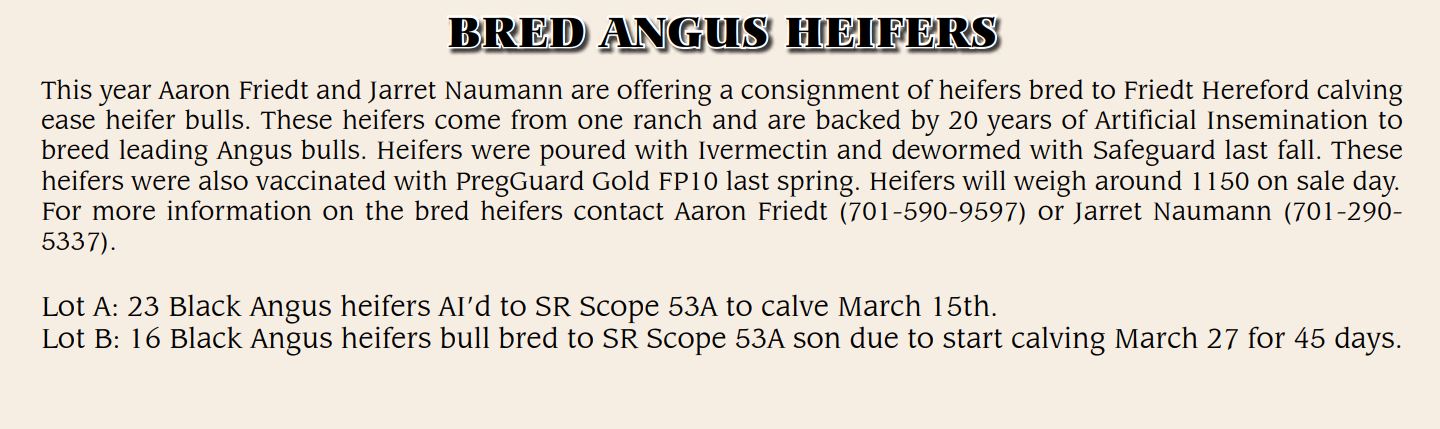 BRED ANGUS HEIFERS

This year Aaron Friedt and Jarret Naumann are offering a consignment of heifers bred to Friedt Hereford calving ease heifer bulls. These heifers come from one ranch and are backed by 20 years of Artificial Insemination to breed leading Angus bulls. Heifers were poured with Ivermectin and dewormed with Safeguard last fall. These heifers were also vaccinated with PregGuard Gold FP10 last spring. Heifers will weigh around 1150 on sale day. For more information on the bred heifers contact Aaron Friedt (701-590-9597) or Jarret Naumann (701-290-5337).

Lot A: 23 Black Angus heifers AI'd to SR Scope 53A to calve March 15th.
Lot B: 16 Black Angus heifers bull bred to SR Scope 53A son due to start calving March 27 for 45 days.